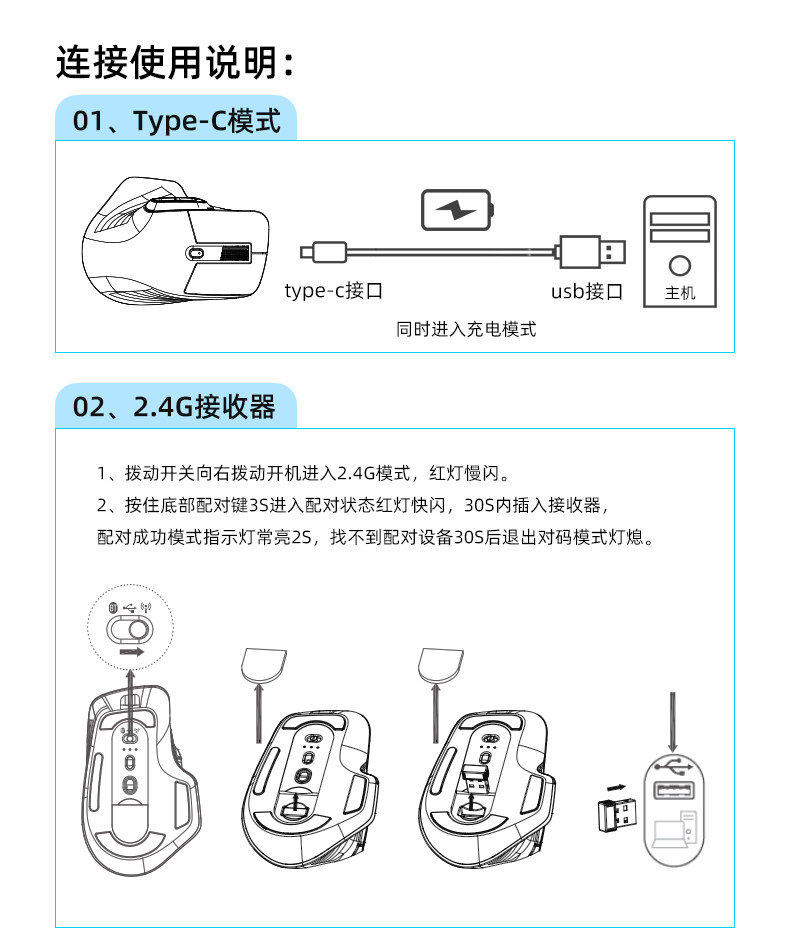 连接使用说明：

01、Type-C模式

type-c接口

usb接口

主机

同时进入充电模式

02、2.4G接收器

1、拨动开关向右拨动开机进入2.4G模式，红灯慢闪。

2、按住底部配对键3S进入配对状态红灯快闪，30S内插入接收器，配对成功模式指示灯常亮2S，找不到配对设备30S后退出对码模式灯熄。